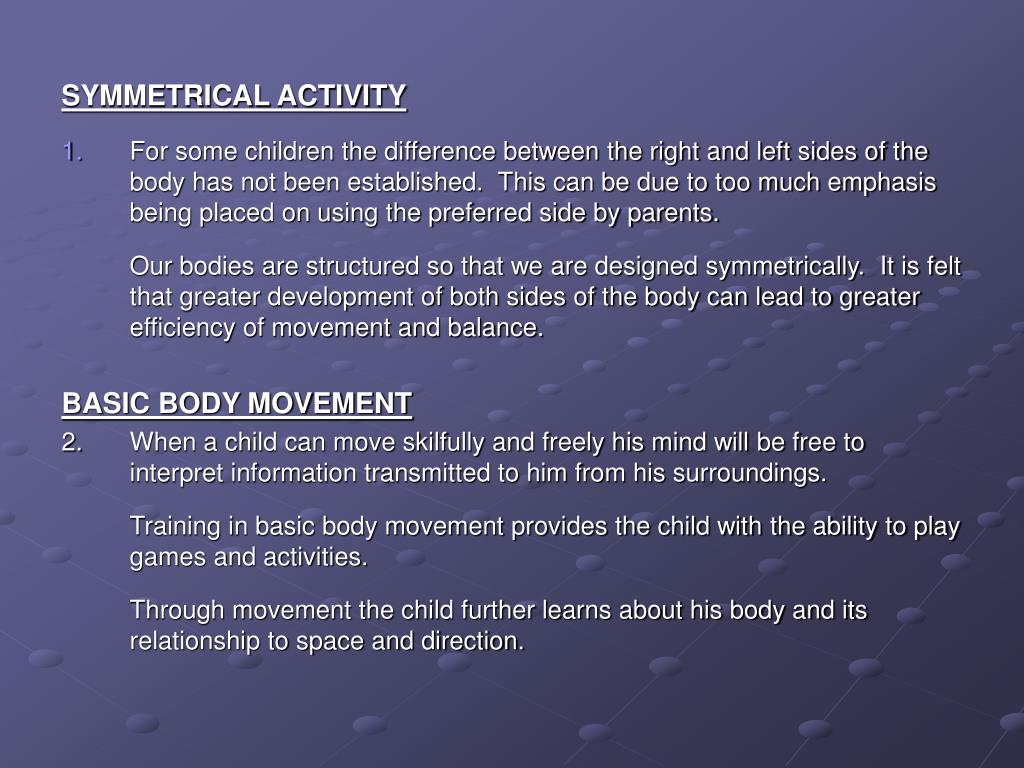 SYMMETRICAL ACTIVITY

1. For some children the difference between the right and left sides of the body has not been established. This can be due to too much emphasis being placed on using the preferred side by parents.

Our bodies are structured so that we are designed symmetrically. It is felt that greater development of both sides of the body can lead to greater efficiency of movement and balance.

BASIC BODY MOVEMENT

2. When a child can move skilfully and freely his mind will be free to interpret information transmitted to him from his surroundings.

Training in basic body movement provides the child with the ability to play games and activities.

Through movement the child further learns about his body and its relationship to space and direction.